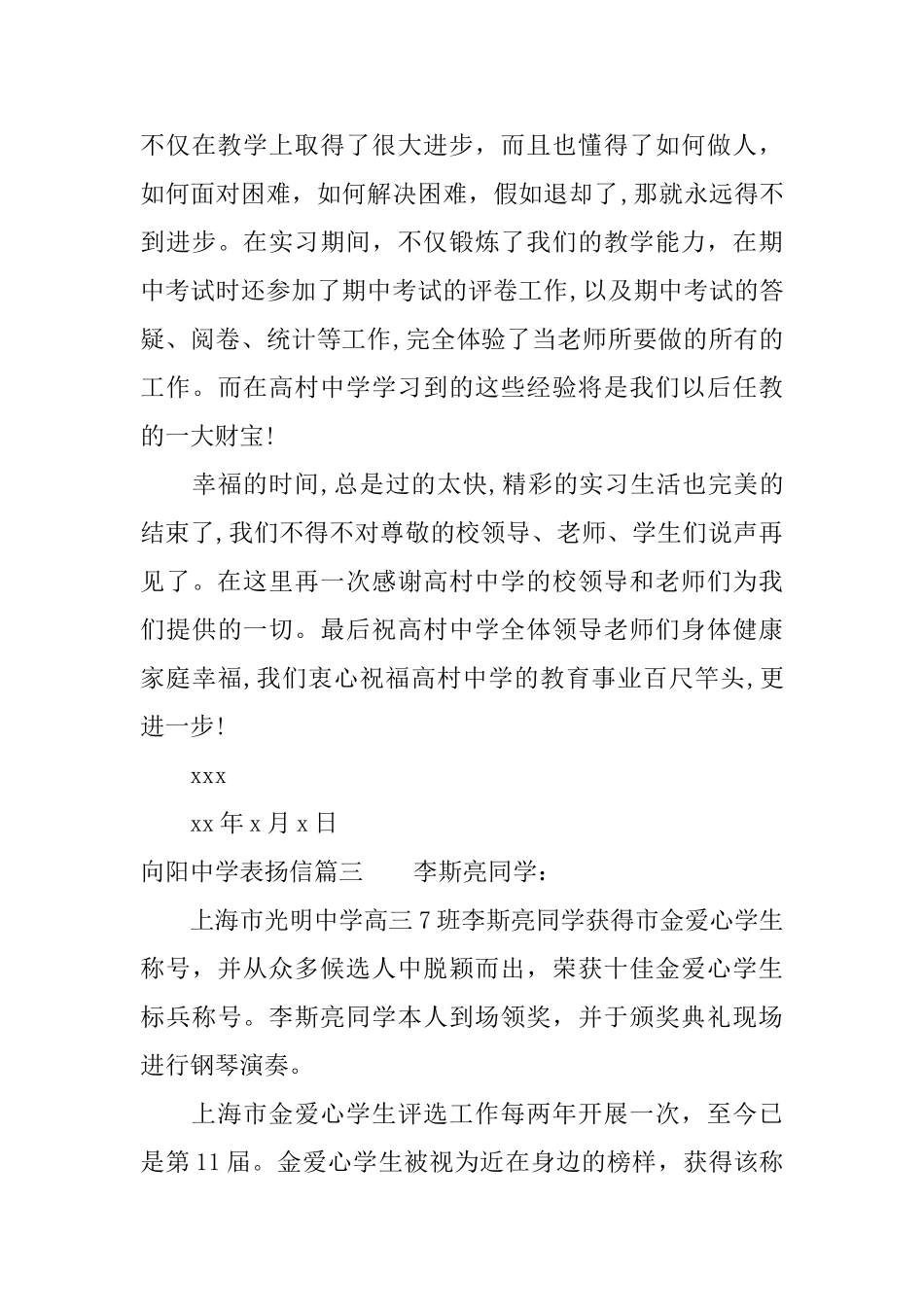 不仅在教学上取得了很大进步，而且也懂得了如何做人，如何面对困难，如何解决困难，假如退却了,那就永远得不到进步。在实习期间，不仅锻炼了我们的教学能力，在期中考试时还参加了期中考试的评卷工作,以及期中考试的答疑、阅卷、统计等工作,完全体验了当老师所要做的所有的工作。而在高村中学学习到的这些经验将是我们以后任教的一大财宝!

幸福的时间,总是过的太快,精彩的实习生活也完美的结束了,我们不得不对尊敬的校领导、老师、学生们说声再见了。在这里再一次感谢高村中学的校领导和老师们为我们提供的一切。最后祝高村中学全体领导老师们身体健康家庭幸福,我们衷心祝福高村中学的教育事业百尺竿头,更进一步!

xxx

xx 年 x 月 x 日

向阳中学表扬信篇三　　李斯亮同学：

上海市光明中学高三 7 班李斯亮同学获得市金爱心学生称号，并从众多候选人中脱颖而出，荣获十佳金爱心学生标兵称号。李斯亮同学本人到场领奖，并于颁奖典礼现场进行钢琴演奏。

上海市金爱心学生评选工作每两年开展一次，至今已是第 11 届。金爱心学生被视为近在身边的榜样，获得该称